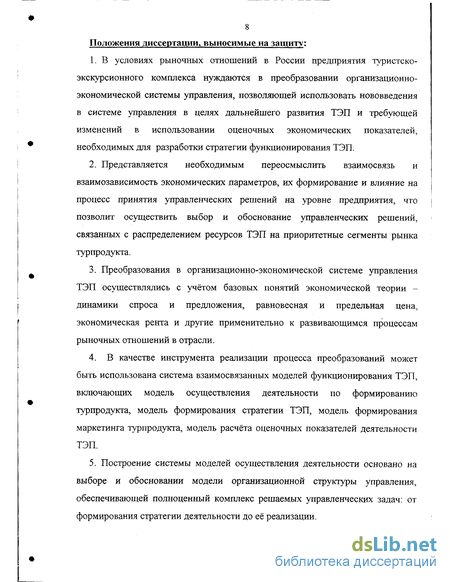 8

Положения диссертации, выносимые на защиту:

1. В условиях рыночных отношений в России предприятия туристско-экскурсионного комплекса нуждаются в преобразовании организационно-экономической системы управления, позволяющей использовать нововведения в системе управления в целях дальнейшего развития ТЭП и требующей изменений в использовании оценочных экономических показателей, необходимых для разработки стратегии функционирования ТЭП.

2. Представляется необходимым переосмыслить взаимосвязь и взаимозависимость экономических параметров, их формирование и влияние на процесс принятия управленческих решений на уровне предприятия, что позволит осуществить выбор и обоснование управленческих решений, связанных с распределением ресурсов ТЭП на приоритетные сегменты рынка турпродукта.

3. Преобразования в организационно-экономической системе управления ТЭП осуществлялись с учётом базовых понятий экономической теории – динамики спроса и предложения, равновесная и предельная цена, экономическая рента и другие применительно к развивающимся процессам рыночных отношений в отрасли.

4. В качестве инструмента реализации процесса преобразований может быть использована система взаимосвязанных моделей функционирования ТЭП, включающих модель осуществления деятельности по формированию турпродукта, модель формирования стратегии ТЭП, модель формирования маркетинга турпродукта, модель расчёта оценочных показателей деятельности ТЭП.

5. Построение системы моделей осуществления деятельности основано на выборе и обосновании модели организационной структуры управления, обеспечивающей полноценный комплекс решаемых управленческих задач: от формирования стратегии деятельности до её реализации.

dsLib.net
библиотека диссертаций